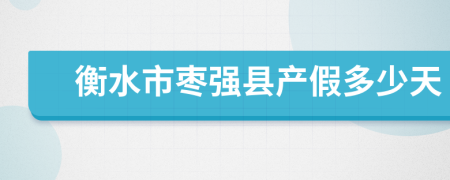 衡水市枣强县产假多少天